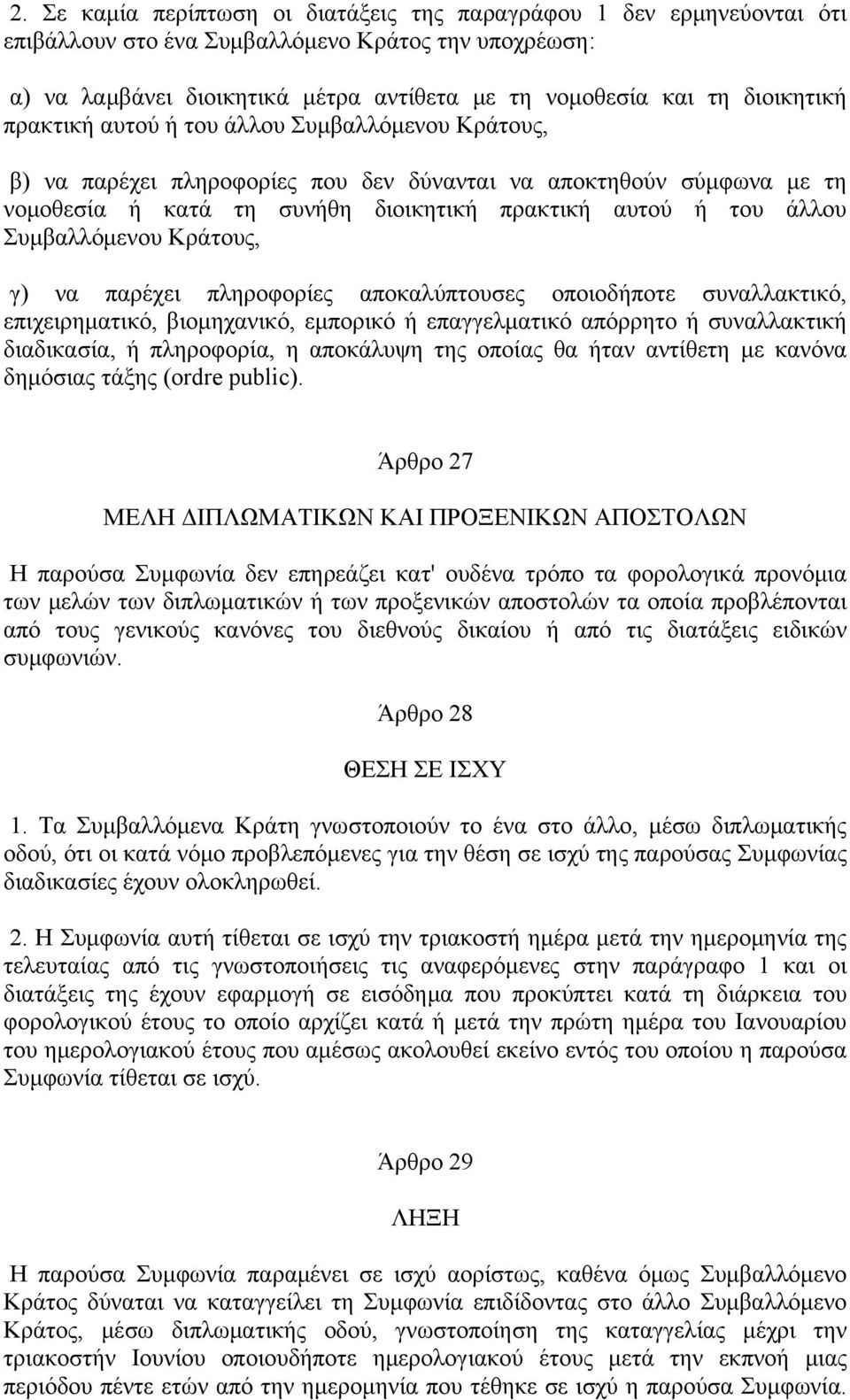 2. Σε καμία περίπτωση οι διατάξεις της παραγράφου 1 δεν ερμηνεύονται ότι επιβάλλουν στο ένα Συμβαλλόμενο Κράτος την υποχρέωση:

α) να λαμβάνει διοικητικά μέτρα αντίθετα με τη νομοθεσία και τη διοικητική πρακτική αυτού ή του άλλου Συμβαλλόμενου Κράτους,

β) να παρέχει πληροφορίες που δεν δύνανται να αποκτηθούν σύμφωνα με τη νομοθεσία ή κατά τη συνήθη διοικητική πρακτική αυτού ή του άλλου Συμβαλλόμενου Κράτους,

γ) να παρέχει πληροφορίες αποκαλύπτουσες οποιοδήποτε συναλλακτικό, επιχειρηματικό, βιομηχανικό, εμπορικό ή επαγγελματικό απόρρητο ή συναλλακτική διαδικασία, ή πληροφορία, η αποκάλυψη της οποίας θα ήταν αντίθετη με κανόνα δημόσιας τάξης (ordre public).

Άρθρο 27

ΜΕΛΗ ΔΙΠΛΩΜΑΤΙΚΩΝ ΚΑΙ ΠΡΟΞΕΝΙΚΩΝ ΑΠΟΣΤΟΛΩΝ

Η παρούσα Συμφωνία δεν επηρεάζει κατ' ουδένα τρόπο τα φορολογικά προνόμια των μελών των διπλωματικών ή των προξενικών αποστολών τα οποία προβλέπονται από τους γενικούς κανόνες του διεθνούς δικαίου ή από τις διατάξεις ειδικών συμφωνιών.

Άρθρο 28

ΘΕΣΗ ΣΕ ΙΣΧΥ

1. Τα Συμβαλλόμενα Κράτη γνωστοποιούν το ένα στο άλλο, μέσω διπλωματικής οδού, ότι οι κατά νόμο προβλεπόμενες για την θέση σε ισχύ της παρούσας Συμφωνίας διαδικασίες έχουν ολοκληρωθεί.

2. Η Συμφωνία αυτή τίθεται σε ισχύ την τριακοστή ημέρα μετά την ημερομηνία της τελευταίας από τις γνωστοποιήσεις τις αναφερόμενες στην παράγραφο 1 και οι διατάξεις της έχουν εφαρμογή σε εισόδημα που προκύπτει κατά τη διάρκεια του φορολογικού έτους το οποίο αρχίζει κατά ή μετά την πρώτη ημέρα του Ιανουαρίου του ημερολογιακού έτους που αμέσως ακολουθεί εκείνο εντός του οποίου η παρούσα Συμφωνία τίθεται σε ισχύ.

Άρθρο 29

ΛΗΞΗ

Η παρούσα Συμφωνία παραμένει σε ισχύ αορίστως, καθένα όμως Συμβαλλόμενο Κράτος δύναται να καταγγείλει τη Συμφωνία επιδίδοντας στο άλλο Συμβαλλόμενο Κράτος, μέσω διπλωματικής οδού, γνωστοποίηση της καταγγελίας μέχρι την τριακοστή Ιουνίου οποιουδήποτε ημερολογιακού έτους μετά την εκπνοή μιας περιόδου πέντε ετών από την ημερομηνία που τέθηκε σε ισχύ η παρούσα Συμφωνία.